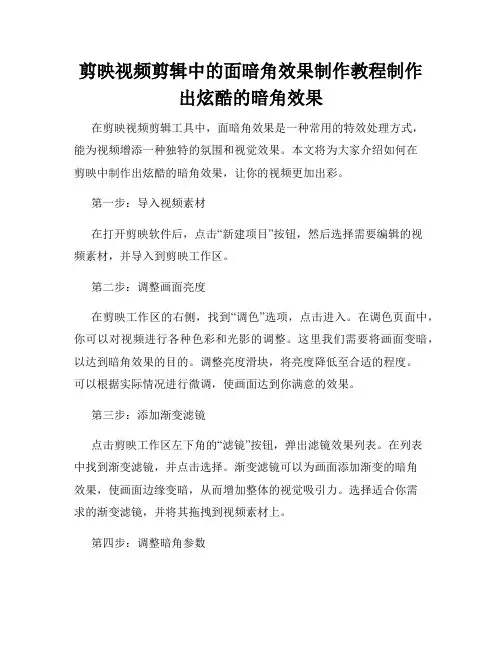 剪映视频剪辑中的面暗角效果制作教程制作出炫酷的暗角效果

在剪映视频剪辑工具中，面暗角效果是一种常用的特效处理方式，能为视频增添一种独特的氛围和视觉效果。本文将为大家介绍如何在剪映中制作出炫酷的暗角效果，让你的视频更加出彩。

第一步：导入视频素材

在打开剪映软件后，点击“新建项目”按钮，然后选择需要编辑的视频素材，并导入到剪映工作区。

第二步：调整画面亮度

在剪映工作区的右侧，找到“调色”选项，点击进入。在调色页面中，你可以对视频进行各种色彩和光影的调整。这里我们需要将画面变暗，以达到暗角效果的目的。调整亮度滑块，将亮度降低至合适的程度。可以根据实际情况进行微调，使画面达到你满意的效果。

第三步：添加渐变滤镜

点击剪映工作区左下角的“滤镜”按钮，弹出滤镜效果列表。在列表中找到渐变滤镜，并点击选择。渐变滤镜可以为画面添加渐变的暗角效果，使画面边缘变暗，从而增加整体的视觉吸引力。选择适合你需求的渐变滤镜，并将其拖拽到视频素材上。

第四步：调整暗角参数